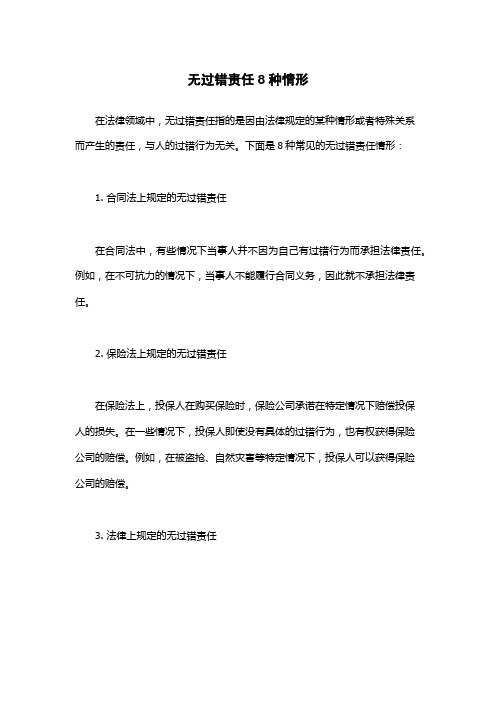 无过错责任 8 种情形

在法律领域中，无过错责任指的是因由法律规定的某种情形或者特殊关系而产生的责任，与人的过错行为无关。下面是 8 种常见的无过错责任情形：

1. 合同法上规定的无过错责任

在合同法中，有些情况下当事人并不因为自己有过错行为而承担法律责任。例如，在不可抗力的情况下，当事人不能履行合同义务，因此就不承担法律责任。

2. 保险法上规定的无过错责任

在保险法上，投保人在购买保险时，保险公司承诺在特定情况下赔偿投保人的损失。在一些情况下，投保人即使没有具体的过错行为，也有权获得保险公司的赔偿。例如，在被盗抢、自然灾害等特定情况下，投保人可以获得保险公司的赔偿。

3. 法律上规定的无过错责任